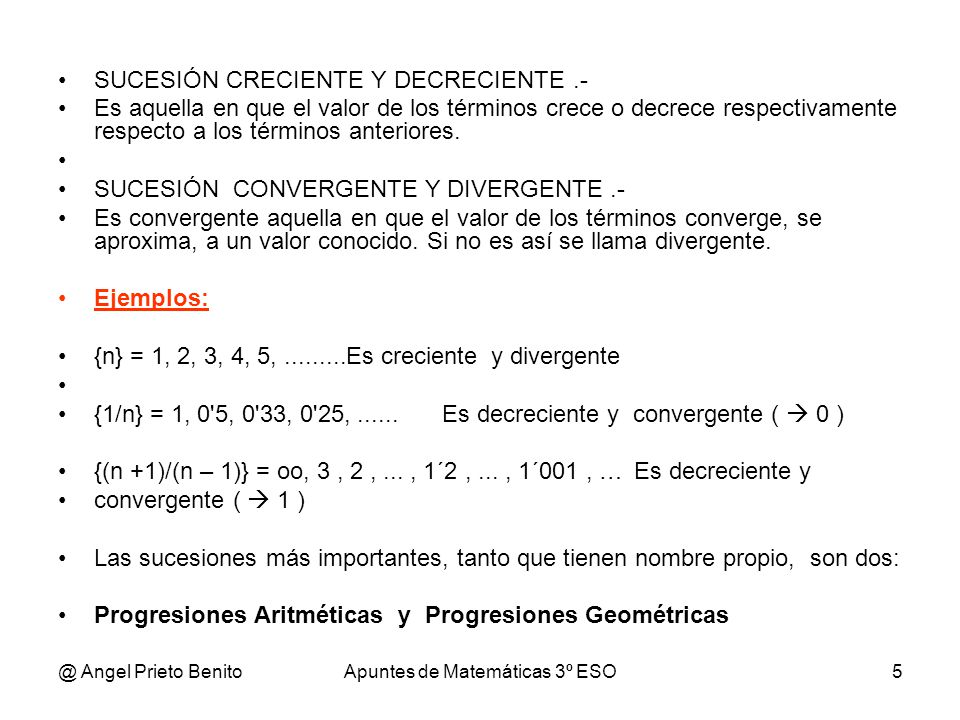 • SUCESIÓN CRECIENTE Y DECRECIENTE .-
• Es aquella en que el valor de los términos crece o decrece respectivamente respecto a los términos anteriores.
•
• SUCESIÓN CONVERGENTE Y DIVERGENTE .-
• Es convergente aquella en que el valor de los términos converge, se aproxima, a un valor conocido. Si no es así se llama divergente.

• Ejemplos:

• {n} = 1, 2, 3, 4, 5, .........Es creciente y divergente
•
• {1/n} = 1, 0'5, 0'33, 0'25, ...... Es decreciente y convergente ( → 0 )

• {(n +1)/(n – 1)} = oo, 3 , 2 , ... , 1´2 , ... , 1´001 , … Es decreciente y
• convergente ( → 1 )

• Las sucesiones más importantes, tanto que tienen nombre propio, son dos:

• Progresiones Aritméticas y Progresiones Geométricas

@ Angel Prieto Benito Apuntes de Matemáticas 3º ESO 5